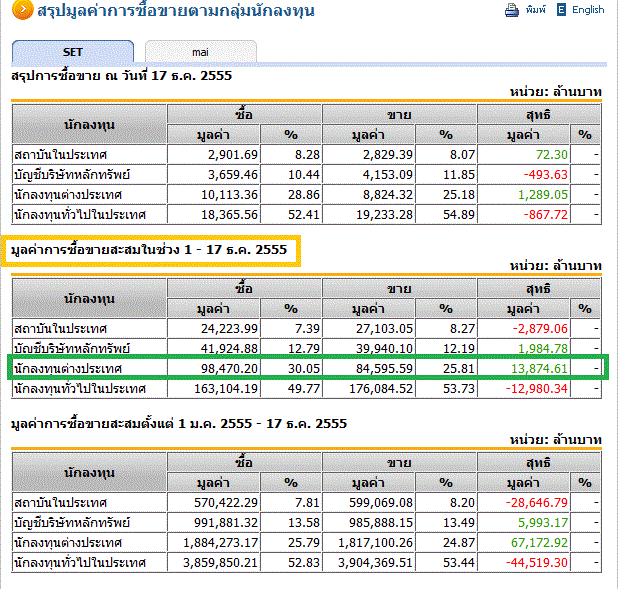 สรุปมูลค่าการซื้อขายตามกลุ่มนักลงทุน

พิมพ์ English

SET mai

สรุปการซื้อขาย ณ วันที่ 17 ธ.ค. 2555

หน่วย: ล้านบาท

| นักลงทุน | ซื้อ มูลค่า | ซื้อ % | ขาย มูลค่า | ขาย % | สุทธิ มูลค่า | สุทธิ % |
|---|---|---|---|---|---|---|
| สถาบันในประเทศ | 2,901.69 | 8.28 | 2,829.39 | 8.07 | 72.30 | - |
| บัญชีบริษัทหลักทรัพย์ | 3,659.46 | 10.44 | 4,153.09 | 11.85 | -493.63 | - |
| นักลงทุนต่างประเทศ | 10,113.36 | 28.86 | 8,824.32 | 25.18 | 1,289.05 | - |
| นักลงทุนทั่วไปในประเทศ | 18,365.56 | 52.41 | 19,233.28 | 54.89 | -867.72 | - |

มูลค่าการซื้อขายสะสมในช่วง 1 - 17 ธ.ค. 2555

หน่วย: ล้านบาท

| นักลงทุน | ซื้อ มูลค่า | ซื้อ % | ขาย มูลค่า | ขาย % | สุทธิ มูลค่า | สุทธิ % |
|---|---|---|---|---|---|---|
| สถาบันในประเทศ | 24,223.99 | 7.39 | 27,103.05 | 8.27 | -2,879.06 | - |
| บัญชีบริษัทหลักทรัพย์ | 41,924.88 | 12.79 | 39,940.10 | 12.19 | 1,984.78 | - |
| นักลงทุนต่างประเทศ | 98,470.20 | 30.05 | 84,595.59 | 25.81 | 13,874.61 | - |
| นักลงทุนทั่วไปในประเทศ | 163,104.19 | 49.77 | 176,084.52 | 53.73 | -12,980.34 | - |

มูลค่าการซื้อขายสะสมตั้งแต่ 1 ม.ค. 2555 - 17 ธ.ค. 2555

หน่วย: ล้านบาท

| นักลงทุน | ซื้อ มูลค่า | ซื้อ % | ขาย มูลค่า | ขาย % | สุทธิ มูลค่า | สุทธิ % |
|---|---|---|---|---|---|---|
| สถาบันในประเทศ | 570,422.29 | 7.81 | 599,069.08 | 8.20 | -28,646.79 | - |
| บัญชีบริษัทหลักทรัพย์ | 991,881.32 | 13.58 | 985,888.15 | 13.49 | 5,993.17 | - |
| นักลงทุนต่างประเทศ | 1,884,273.17 | 25.79 | 1,817,100.26 | 24.87 | 67,172.92 | - |
| นักลงทุนทั่วไปในประเทศ | 3,859,850.21 | 52.83 | 3,904,369.51 | 53.44 | -44,519.30 | - |